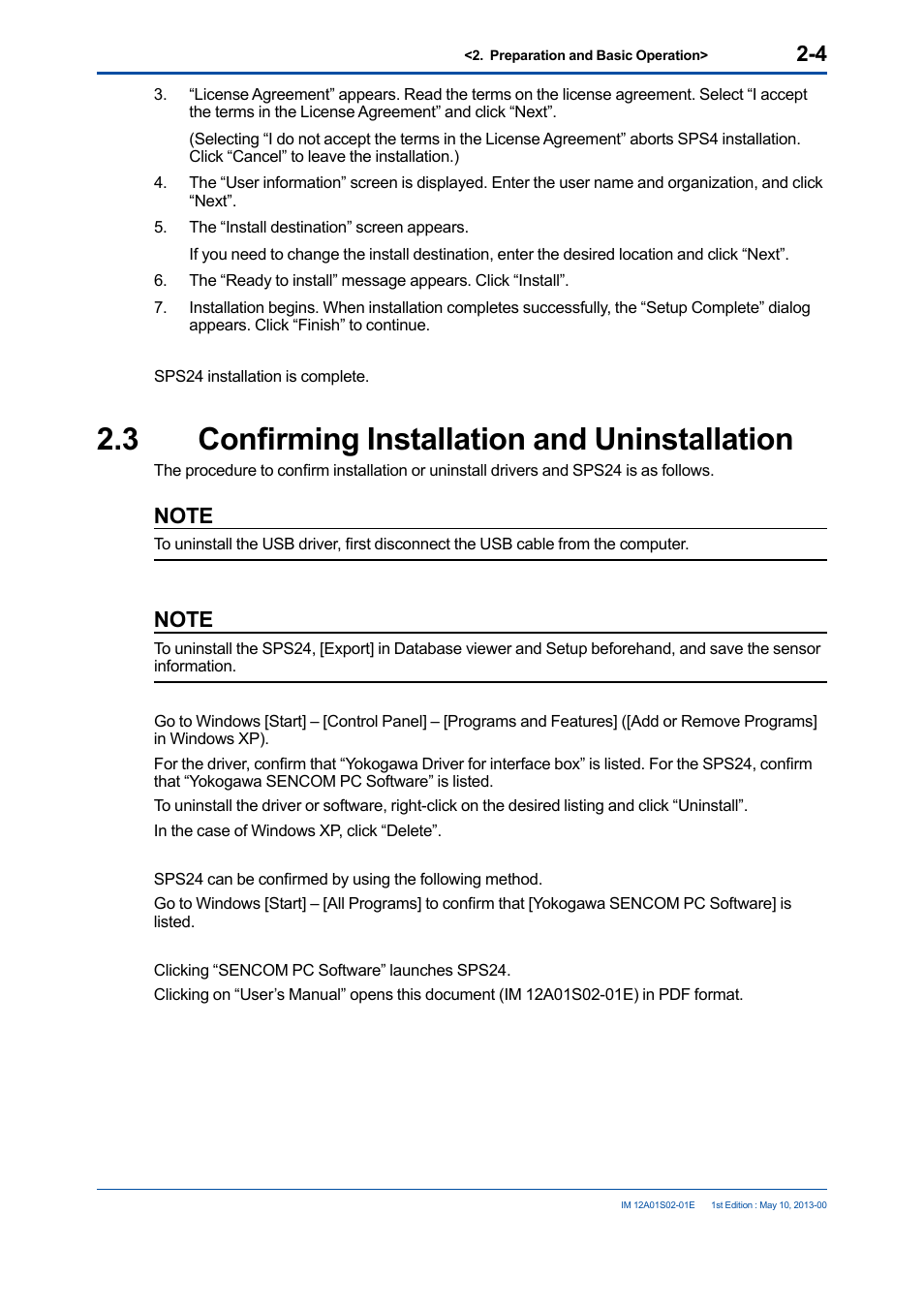 <2. Preparation and Basic Operation> 2-4

3. “License Agreement” appears. Read the terms on the license agreement. Select “I accept the terms in the License Agreement” and click “Next”.

(Selecting “I do not accept the terms in the License Agreement” aborts SPS4 installation. Click “Cancel” to leave the installation.)

4. The “User information” screen is displayed. Enter the user name and organization, and click “Next”.

5. The “Install destination” screen appears.

If you need to change the install destination, enter the desired location and click “Next”.

6. The “Ready to install” message appears. Click “Install”.

7. Installation begins. When installation completes successfully, the “Setup Complete” dialog appears. Click “Finish” to continue.

SPS24 installation is complete.

2.3 Confirming Installation and Uninstallation

The procedure to confirm installation or uninstall drivers and SPS24 is as follows.

NOTE

To uninstall the USB driver, first disconnect the USB cable from the computer.

NOTE

To uninstall the SPS24, [Export] in Database viewer and Setup beforehand, and save the sensor information.

Go to Windows [Start] – [Control Panel] – [Programs and Features] ([Add or Remove Programs] in Windows XP).

For the driver, confirm that “Yokogawa Driver for interface box” is listed. For the SPS24, confirm that “Yokogawa SENCOM PC Software” is listed.

To uninstall the driver or software, right-click on the desired listing and click “Uninstall”.

In the case of Windows XP, click “Delete”.

SPS24 can be confirmed by using the following method.

Go to Windows [Start] – [All Programs] to confirm that [Yokogawa SENCOM PC Software] is listed.

Clicking “SENCOM PC Software” launches SPS24.

Clicking on “User’s Manual” opens this document (IM 12A01S02-01E) in PDF format.

IM 12A01S02-01E 1st Edition : May 10, 2013-00